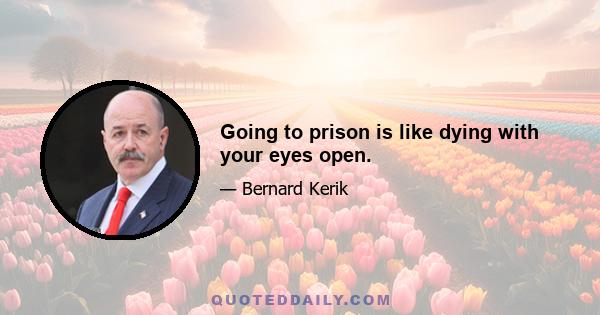 Going to prison is like dying with your eyes open.

— Bernard Kerik

QUOTEDDAILY.COM